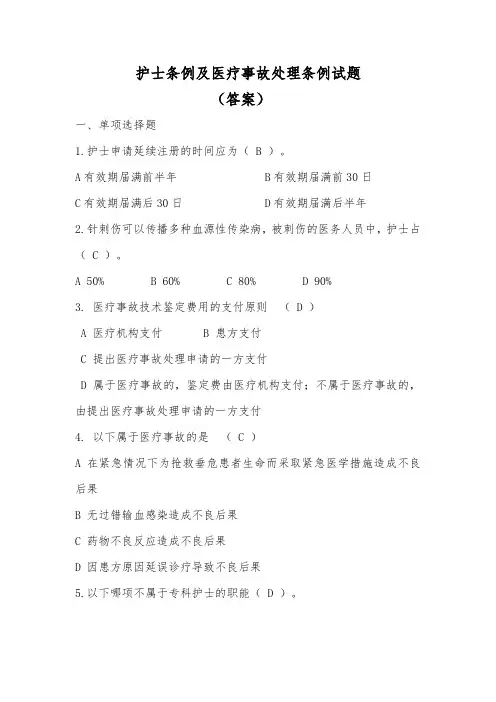 护士条例及医疗事故处理条例试题
（答案）

一、单项选择题

1.护士申请延续注册的时间应为（ B ）。

A 有效期届满前半年 B 有效期届满前 30 日

C 有效期届满后 30 日 D 有效期届满后半年

2.针刺伤可以传播多种血源性传染病，被刺伤的医务人员中，护士占（ C ）。

A 50% B 60% C 80% D 90%

3. 医疗事故技术鉴定费用的支付原则 （ D ）

A 医疗机构支付 B 患方支付

C 提出医疗事故处理申请的一方支付

D 属于医疗事故的，鉴定费由医疗机构支付；不属于医疗事故的，由提出医疗事故处理申请的一方支付

4. 以下属于医疗事故的是 （ C ）

A 在紧急情况下为抢救垂危患者生命而采取紧急医学措施造成不良后果

B 无过错输血感染造成不良后果

C 药物不良反应造成不良后果

D 因患方原因延误诊疗导致不良后果

5.以下哪项不属于专科护士的职能（ D ）。